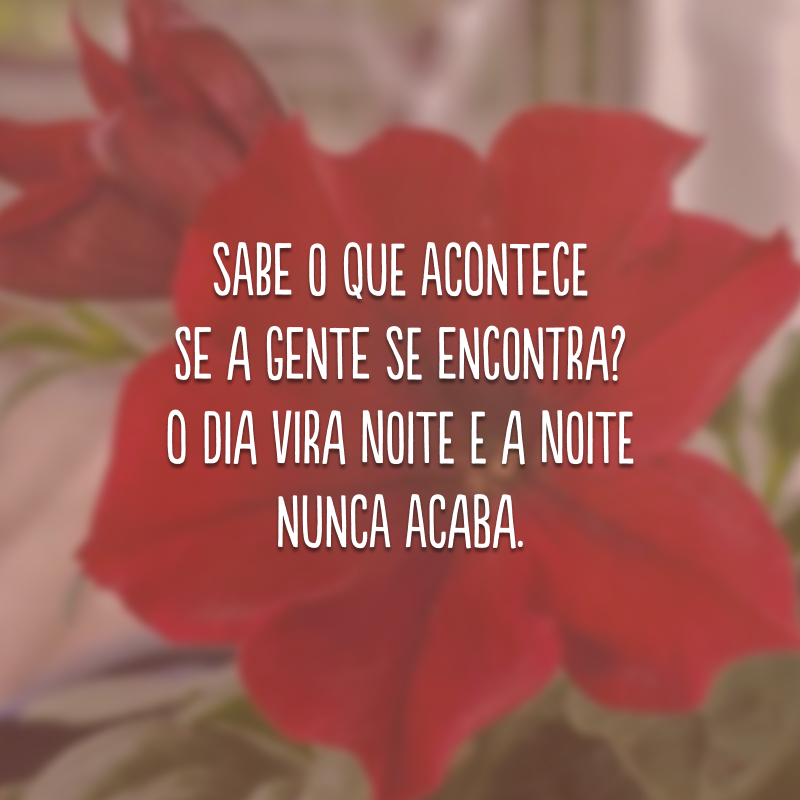 SABE O QUE ACONTECE SE A GENTE SE ENCONTRA? O DIA VIRA NOITE E A NOITE NUNCA ACABA.